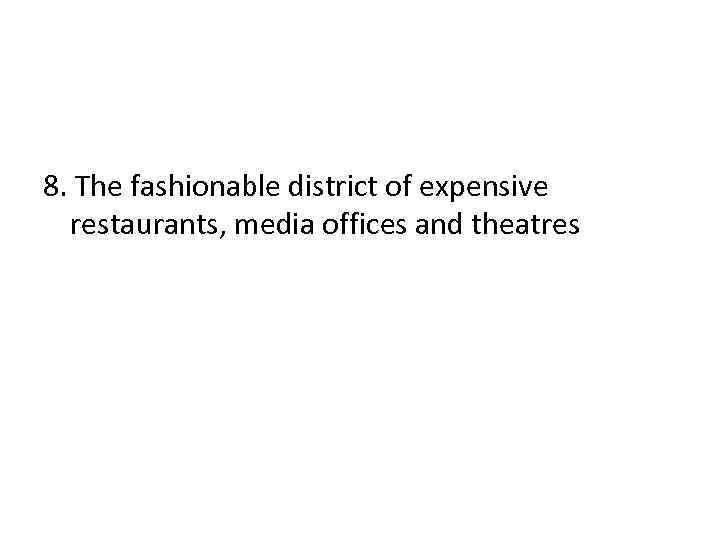 8. The fashionable district of expensive restaurants, media offices and theatres